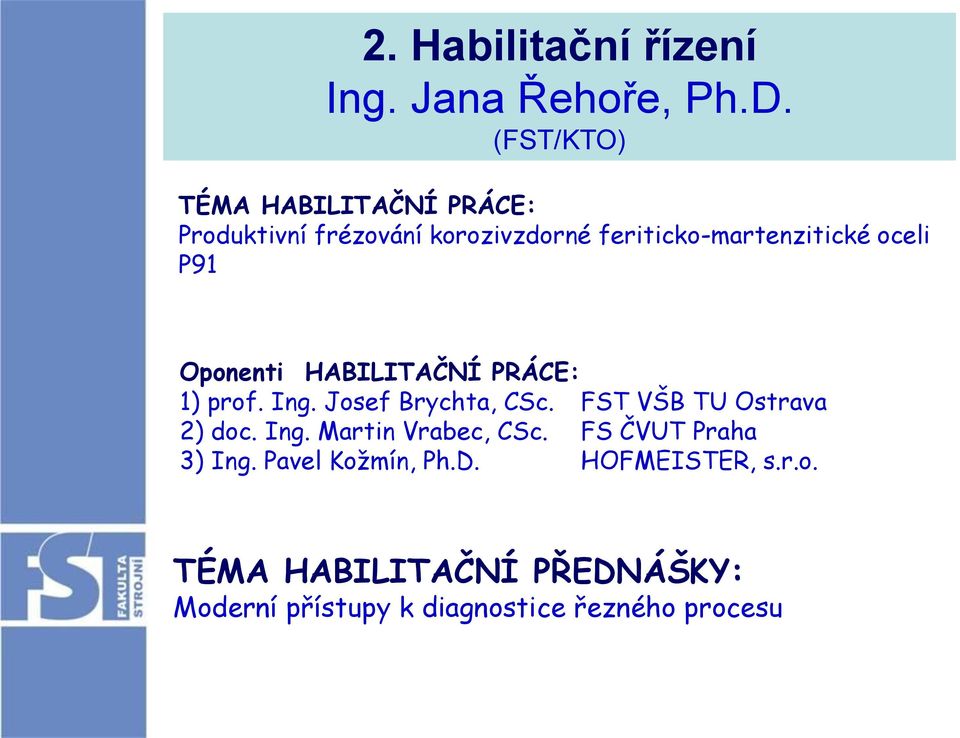 2. Habilitační řízení
Ing. Jana Řehoře, Ph.D.
(FST/KTO)

TÉMA HABILITAČNÍ PRÁCE:
Produktivní frézování korozivzdorné feriticko-martenzitické oceli P91

Oponenti HABILITAČNÍ PRÁCE:
1) prof. Ing. Josef Brychta, CSc. FST VŠB TU Ostrava
2) doc. Ing. Martin Vrabec, CSc. FS ČVUT Praha
3) Ing. Pavel Kožmín, Ph.D. HOFMEISTER, s.r.o.

FST FAKULTA STROJNÍ

TÉMA HABILITAČNÍ PŘEDNÁŠKY:
Moderní přístupy k diagnostice řezného procesu